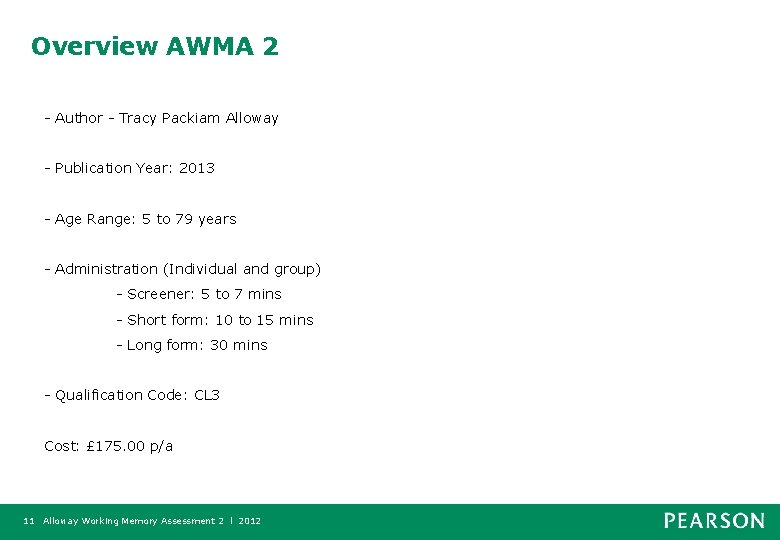 Overview AWMA 2

- Author - Tracy Packiam Alloway

- Publication Year: 2013

- Age Range: 5 to 79 years

- Administration (Individual and group)
- Screener: 5 to 7 mins
- Short form: 10 to 15 mins
- Long form: 30 mins

- Qualification Code: CL3

Cost: £175.00 p/a

11 Alloway Working Memory Assessment 2 | 2012

PEARSON